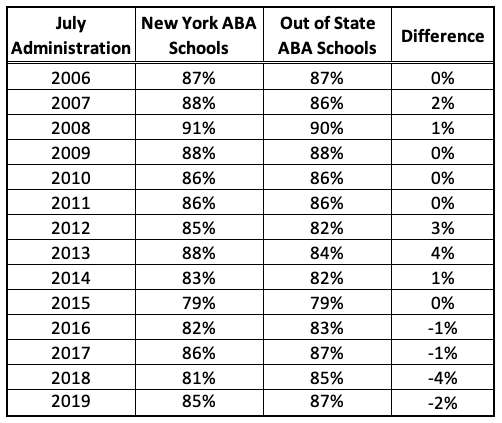 | July Administration | New York ABA Schools | Out of State ABA Schools | Difference |
|---|---|---|---|
| 2006 | 87% | 87% | 0% |
| 2007 | 88% | 86% | 2% |
| 2008 | 91% | 90% | 1% |
| 2009 | 88% | 88% | 0% |
| 2010 | 86% | 86% | 0% |
| 2011 | 86% | 86% | 0% |
| 2012 | 85% | 82% | 3% |
| 2013 | 88% | 84% | 4% |
| 2014 | 83% | 82% | 1% |
| 2015 | 79% | 79% | 0% |
| 2016 | 82% | 83% | -1% |
| 2017 | 86% | 87% | -1% |
| 2018 | 81% | 85% | -4% |
| 2019 | 85% | 87% | -2% |